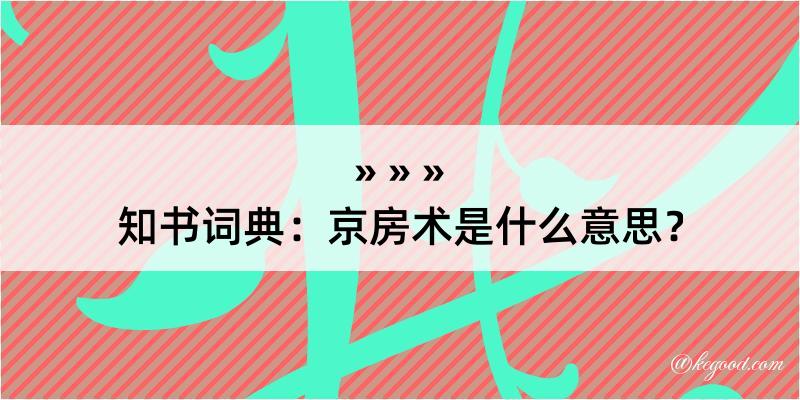 » » »
知书词典：京房术是什么意思？
@kegood.com